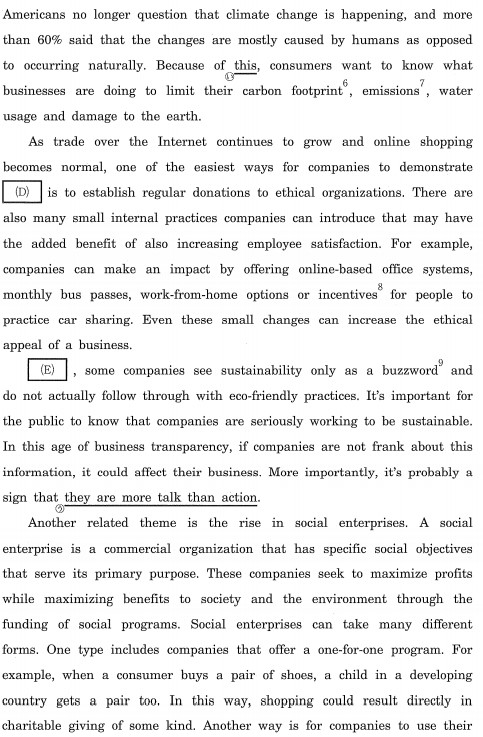 Americans no longer question that climate change is happening, and more than 60% said that the changes are mostly caused by humans as opposed to occurring naturally. Because of this, consumers want to know what businesses are doing to limit their carbon footprint$^6$, emissions$^7$, water usage and damage to the earth.

As trade over the Internet continues to grow and online shopping becomes normal, one of the easiest ways for companies to demonstrate (D) is to establish regular donations to ethical organizations. There are also many small internal practices companies can introduce that may have the added benefit of also increasing employee satisfaction. For example, companies can make an impact by offering online-based office systems, monthly bus passes, work-from-home options or incentives$^8$ for people to practice car sharing. Even these small changes can increase the ethical appeal of a business.

(E), some companies see sustainability only as a buzzword$^9$ and do not actually follow through with eco-friendly practices. It's important for the public to know that companies are seriously working to be sustainable. In this age of business transparency, if companies are not frank about this information, it could affect their business. More importantly, it's probably a sign that they are more talk than action.

Another related theme is the rise in social enterprises. A social enterprise is a commercial organization that has specific social objectives that serve its primary purpose. These companies seek to maximize profits while maximizing benefits to society and the environment through the funding of social programs. Social enterprises can take many different forms. One type includes companies that offer a one-for-one program. For example, when a consumer buys a pair of shoes, a child in a developing country gets a pair too. In this way, shopping could result directly in charitable giving of some kind. Another way is for companies to use their